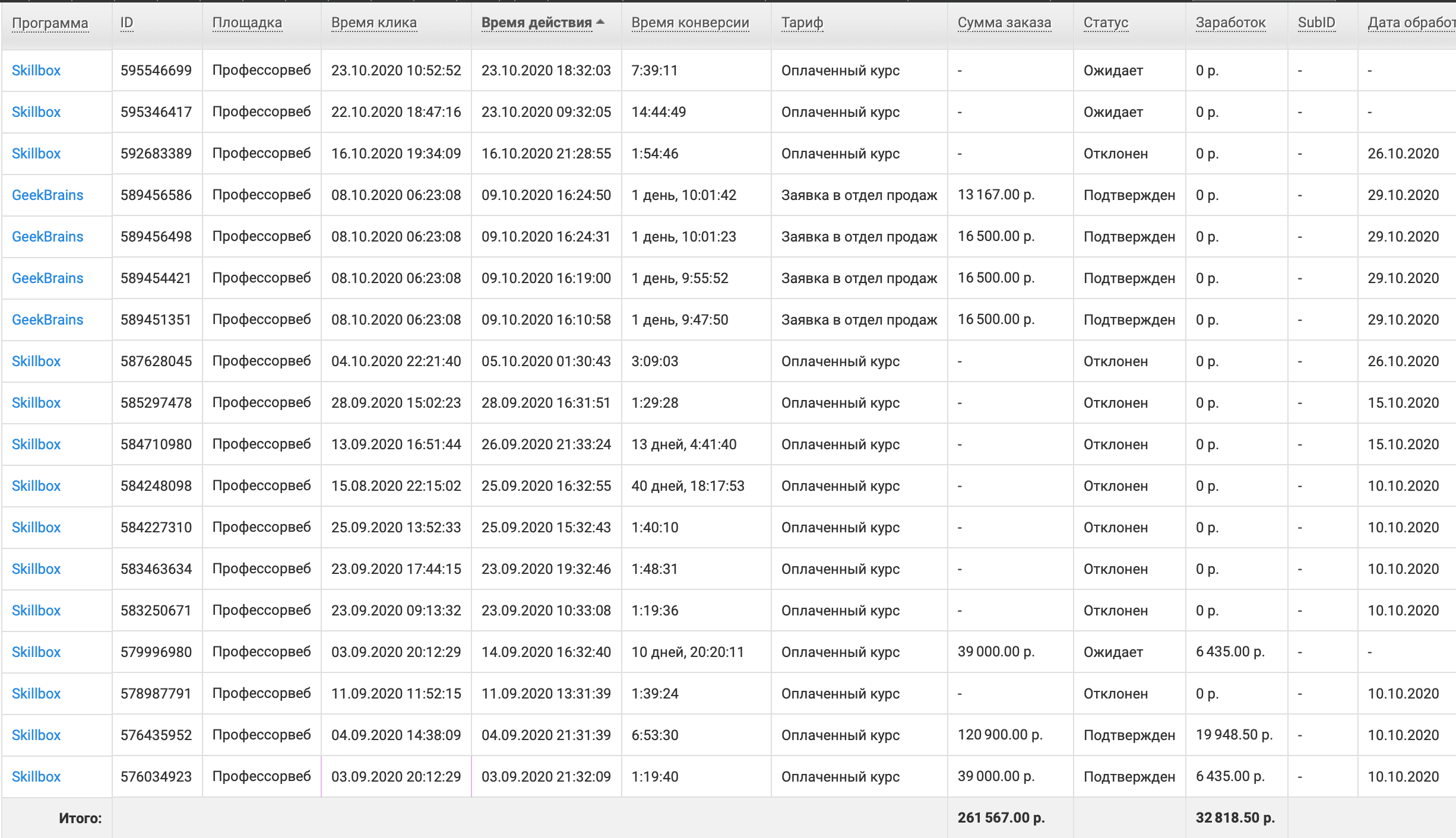 | Программа | ID | Площадка | Время клика | Время действия | Время конверсии | Тариф | Сумма заказа | Статус | Заработок | SubID | Дата обработ |
|---|---|---|---|---|---|---|---|---|---|---|---|
| Skillbox | 595546699 | Профессорвеб | 23.10.2020 10:52:52 | 23.10.2020 18:32:03 | 7:39:11 | Оплаченный курс | - | Ожидает | 0 р. | - | - |
| Skillbox | 595346417 | Профессорвеб | 22.10.2020 18:47:16 | 23.10.2020 09:32:05 | 14:44:49 | Оплаченный курс | - | Ожидает | 0 р. | - | - |
| Skillbox | 592683389 | Профессорвеб | 16.10.2020 19:34:09 | 16.10.2020 21:28:55 | 1:54:46 | Оплаченный курс | - | Отклонен | 0 р. | - | 26.10.2020 |
| GeekBrains | 589456586 | Профессорвеб | 08.10.2020 06:23:08 | 09.10.2020 16:24:50 | 1 день, 10:01:42 | Заявка в отдел продаж | 13 167.00 р. | Подтвержден | 0 р. | - | 29.10.2020 |
| GeekBrains | 589456498 | Профессорвеб | 08.10.2020 06:23:08 | 09.10.2020 16:24:31 | 1 день, 10:01:23 | Заявка в отдел продаж | 16 500.00 р. | Подтвержден | 0 р. | - | 29.10.2020 |
| GeekBrains | 589454421 | Профессорвеб | 08.10.2020 06:23:08 | 09.10.2020 16:19:00 | 1 день, 9:55:52 | Заявка в отдел продаж | 16 500.00 р. | Подтвержден | 0 р. | - | 29.10.2020 |
| GeekBrains | 589451351 | Профессорвеб | 08.10.2020 06:23:08 | 09.10.2020 16:10:58 | 1 день, 9:47:50 | Заявка в отдел продаж | 16 500.00 р. | Подтвержден | 0 р. | - | 29.10.2020 |
| Skillbox | 587628045 | Профессорвеб | 04.10.2020 22:21:40 | 05.10.2020 01:30:43 | 3:09:03 | Оплаченный курс | - | Отклонен | 0 р. | - | 26.10.2020 |
| Skillbox | 585297478 | Профессорвеб | 28.09.2020 15:02:23 | 28.09.2020 16:31:51 | 1:29:28 | Оплаченный курс | - | Отклонен | 0 р. | - | 15.10.2020 |
| Skillbox | 584710980 | Профессорвеб | 13.09.2020 16:51:44 | 26.09.2020 21:33:24 | 13 дней, 4:41:40 | Оплаченный курс | - | Отклонен | 0 р. | - | 15.10.2020 |
| Skillbox | 584248098 | Профессорвеб | 15.08.2020 22:15:02 | 25.09.2020 16:32:55 | 40 дней, 18:17:53 | Оплаченный курс | - | Отклонен | 0 р. | - | 10.10.2020 |
| Skillbox | 584227310 | Профессорвеб | 25.09.2020 13:52:33 | 25.09.2020 15:32:43 | 1:40:10 | Оплаченный курс | - | Отклонен | 0 р. | - | 10.10.2020 |
| Skillbox | 583463634 | Профессорвеб | 23.09.2020 17:44:15 | 23.09.2020 19:32:46 | 1:48:31 | Оплаченный курс | - | Отклонен | 0 р. | - | 10.10.2020 |
| Skillbox | 583250671 | Профессорвеб | 23.09.2020 09:13:32 | 23.09.2020 10:33:08 | 1:19:36 | Оплаченный курс | - | Отклонен | 0 р. | - | 10.10.2020 |
| Skillbox | 579996980 | Профессорвеб | 03.09.2020 20:12:29 | 14.09.2020 16:32:40 | 10 дней, 20:20:11 | Оплаченный курс | 39 000.00 р. | Ожидает | 6 435.00 р. | - | - |
| Skillbox | 578987791 | Профессорвеб | 11.09.2020 11:52:15 | 11.09.2020 13:31:39 | 1:39:24 | Оплаченный курс | - | Отклонен | 0 р. | - | 10.10.2020 |
| Skillbox | 576435952 | Профессорвеб | 04.09.2020 14:38:09 | 04.09.2020 21:31:39 | 6:53:30 | Оплаченный курс | 120 900.00 р. | Подтвержден | 19 948.50 р. | - | 10.10.2020 |
| Skillbox | 576034923 | Профессорвеб | 03.09.2020 20:12:29 | 03.09.2020 21:32:09 | 1:19:40 | Оплаченный курс | 39 000.00 р. | Подтвержден | 6 435.00 р. | - | 10.10.2020 |
| Итого: | | | | | | | 261 567.00 р. | | 32 818.50 р. | | |